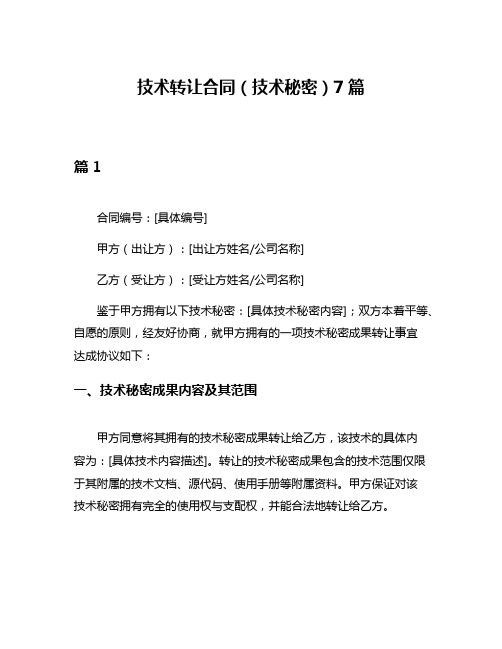 技术转让合同（技术秘密）7篇

篇1

合同编号：[具体编号]

甲方（出让方）：[出让方姓名/公司名称]

乙方（受让方）：[受让方姓名/公司名称]

鉴于甲方拥有以下技术秘密：[具体技术秘密内容]；双方本着平等、自愿的原则，经友好协商，就甲方拥有的一项技术秘密成果转让事宜达成协议如下：

一、技术秘密成果内容及其范围

甲方同意将其拥有的技术秘密成果转让给乙方，该技术的具体内容为：[具体技术内容描述]。转让的技术秘密成果包含的技术范围仅限于其附属的技术文档、源代码、使用手册等附属资料。甲方保证对该技术秘密拥有完全的使用权与支配权，并能合法地转让给乙方。